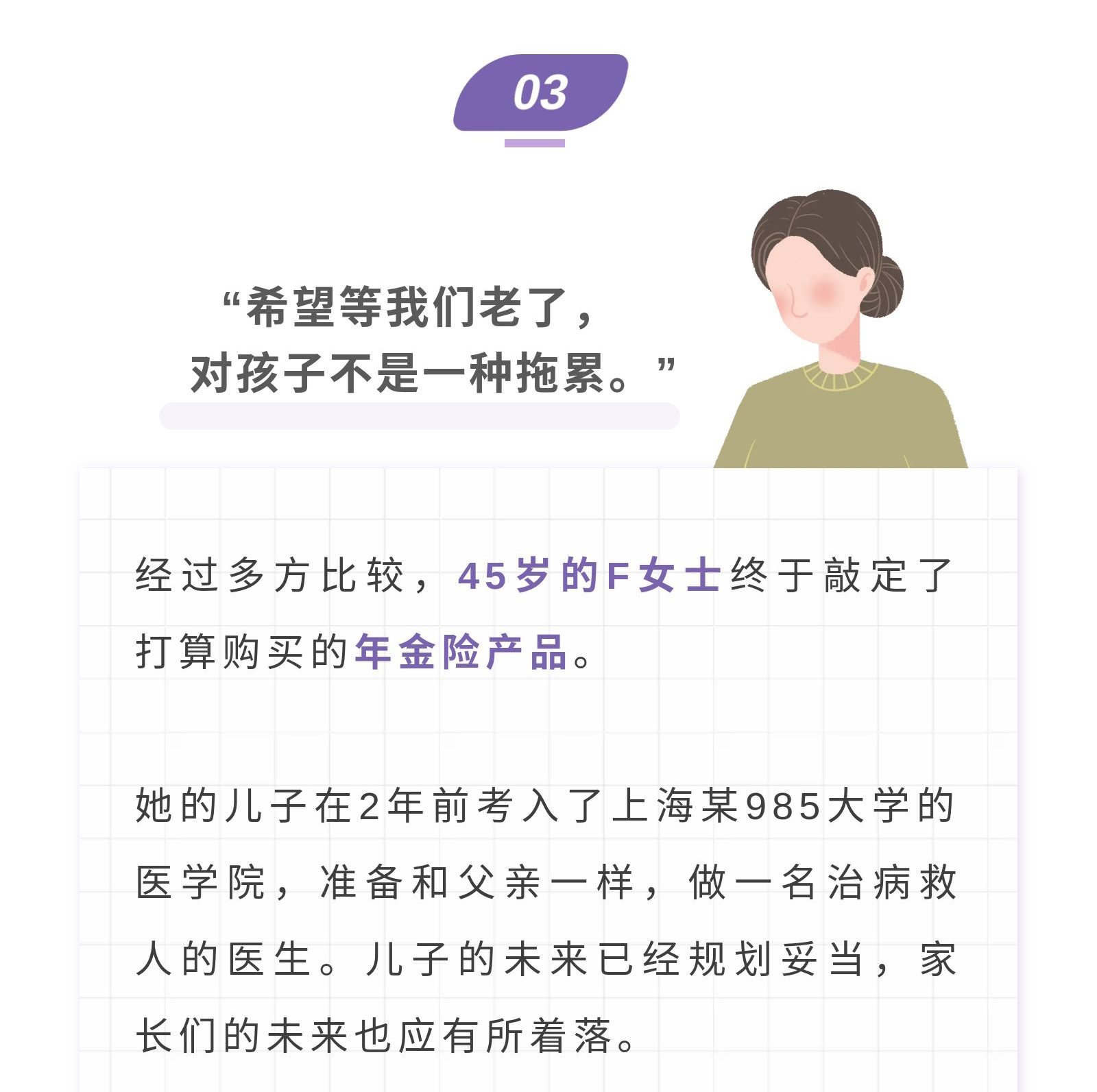 03

“希望等我们老了，
对孩子不是一种拖累。”

经过多方比较，45岁的F女士终于敲定了打算购买的年金险产品。

她的儿子在2年前考入了上海某985大学的医学院，准备和父亲一样，做一名治病救人的医生。儿子的未来已经规划妥当，家长们的未来也应有所着落。